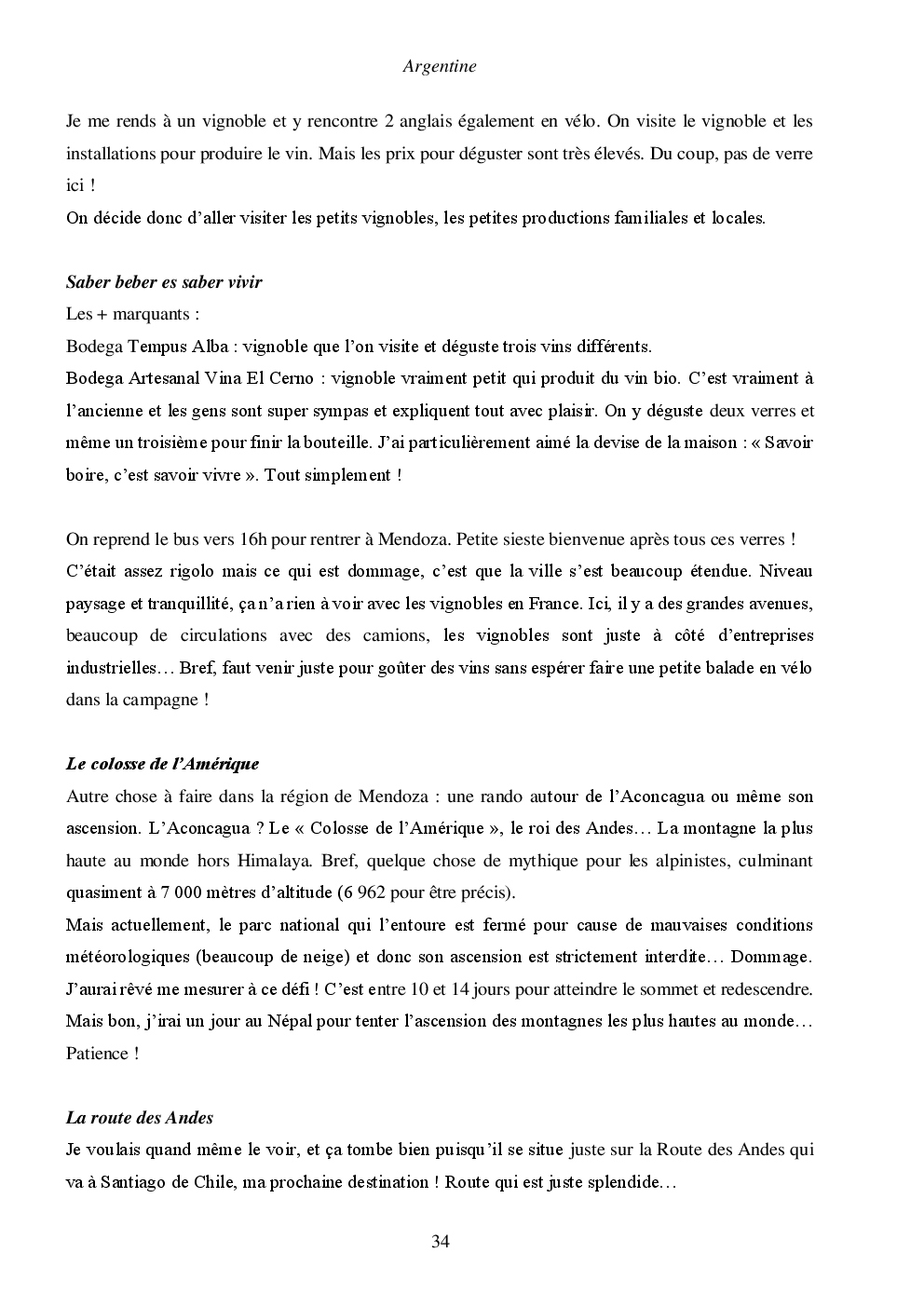 Argentine

Je me rends à un vignoble et y rencontre 2 anglais également en vélo. On visite le vignoble et les installations pour produire le vin. Mais les prix pour déguster sont très élevés. Du coup, pas de verre ici !
On décide donc d'aller visiter les petits vignobles, les petites productions familiales et locales.

Saber beber es saber vivir
Les + marquants :
Bodega Tempus Alba : vignoble que l'on visite et déguste trois vins différents.
Bodega Artesanal Vina El Cerno : vignoble vraiment petit qui produit du vin bio. C'est vraiment à l'ancienne et les gens sont super sympas et expliquent tout avec plaisir. On y déguste deux verres et même un troisième pour finir la bouteille. J'ai particulièrement aimé la devise de la maison : « Savoir boire, c'est savoir vivre ». Tout simplement !

On reprend le bus vers 16h pour rentrer à Mendoza. Petite sieste bienvenue après tous ces verres !
C'était assez rigolo mais ce qui est dommage, c'est que la ville s'est beaucoup étendue. Niveau paysage et tranquillité, ça n'a rien à voir avec les vignobles en France. Ici, il y a des grandes avenues, beaucoup de circulations avec des camions, les vignobles sont juste à côté d'entreprises industrielles… Bref, faut venir juste pour goûter des vins sans espérer faire une petite balade en vélo dans la campagne !

Le colosse de l'Amérique
Autre chose à faire dans la région de Mendoza : une rando autour de l'Aconcagua ou même son ascension. L'Aconcagua ? Le « Colosse de l'Amérique », le roi des Andes… La montagne la plus haute au monde hors Himalaya. Bref, quelque chose de mythique pour les alpinistes, culminant quasiment à 7 000 mètres d'altitude (6 962 pour être précis).
Mais actuellement, le parc national qui l'entoure est fermé pour cause de mauvaises conditions météorologiques (beaucoup de neige) et donc son ascension est strictement interdite… Dommage. J'aurai rêvé me mesurer à ce défi ! C'est entre 10 et 14 jours pour atteindre le sommet et redescendre. Mais bon, j'irai un jour au Népal pour tenter l'ascension des montagnes les plus hautes au monde… Patience !

La route des Andes
Je voulais quand même le voir, et ça tombe bien puisqu'il se situe juste sur la Route des Andes qui va à Santiago de Chile, ma prochaine destination ! Route qui est juste splendide…

34